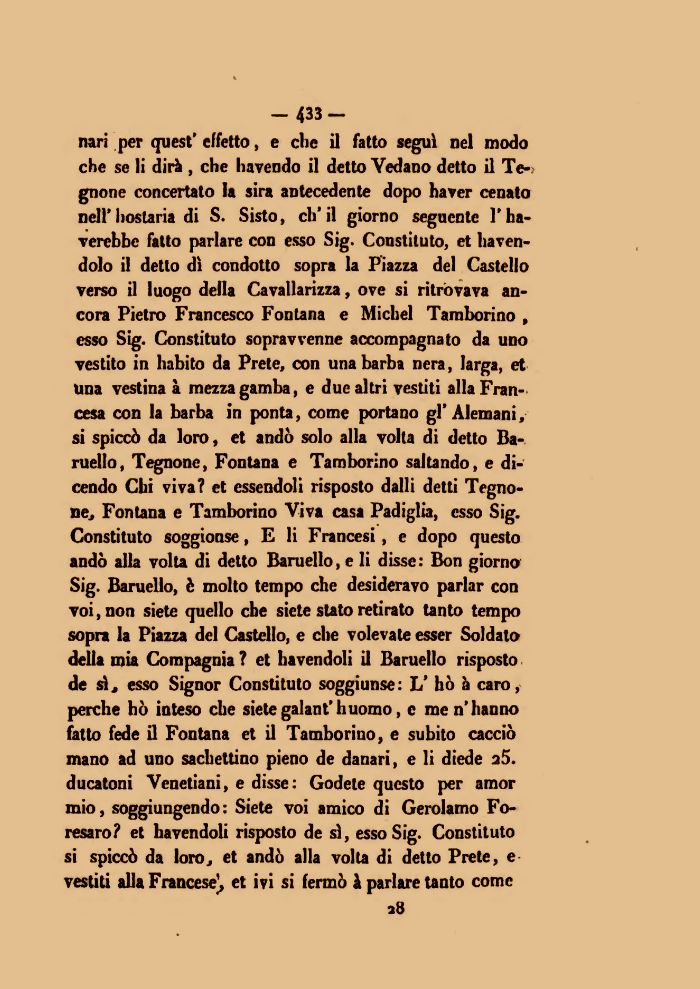 — 433 —

nari per quest' effetto, e che il fatto seguì nel modo che se li dirà, che havendo il detto Vedano detto il Tegnone concertato la sira antecedente dopo haver cenato nell' hostaria di S. Sisto, ch' il giorno seguente l' haverebbe fatto parlare con esso Sig. Constituto, et havendolo il detto dì condotto sopra la Piazza del Castello verso il luogo della Cavallarizza, ove si ritrovava ancora Pietro Francesco Fontana e Michel Tamborino, esso Sig. Constituto sopravvenne accompagnato da uno vestito in habito da Prete, con una barba nera, larga, et una vestina à mezza gamba, e due altri vestiti alla Francesa con la barba in ponta, come portano gl' Alemani, si spiccò da loro, et andò solo alla volta di detto Baruello, Tegnone, Fontana e Tamborino saltando, e dicendo Chi viva? et essendoli risposto dalli detti Tegnone, Fontana e Tamborino Viva casa Padiglia, esso Sig. Constituto soggionse, E li Francesi, e dopo questo andò alla volta di detto Baruello, e li disse: Bon giorno Sig. Baruello, è molto tempo che desideravo parlar con voi, non siete quello che siete stato retirato tanto tempo sopra la Piazza del Castello, e che volevate esser Soldato della mia Compagnia? et havendoli il Baruello risposto de sì, esso Signor Constituto soggiunse: L' hò à caro, perche hò inteso che siete galant' huomo, e me n' hanno fatto fede il Fontana et il Tamborino, e subito cacciò mano ad uno sachettino pieno de danari, e li diede 25. ducatoni Venetiani, e disse: Godete questo per amor mio, soggiungendo: Siete voi amico di Gerolamo Foresaro? et havendoli risposto de sì, esso Sig. Constituto si spiccò da loro, et andò alla volta di detto Prete, e vestiti alla Francese, et ivi si fermò à parlare tanto come

28